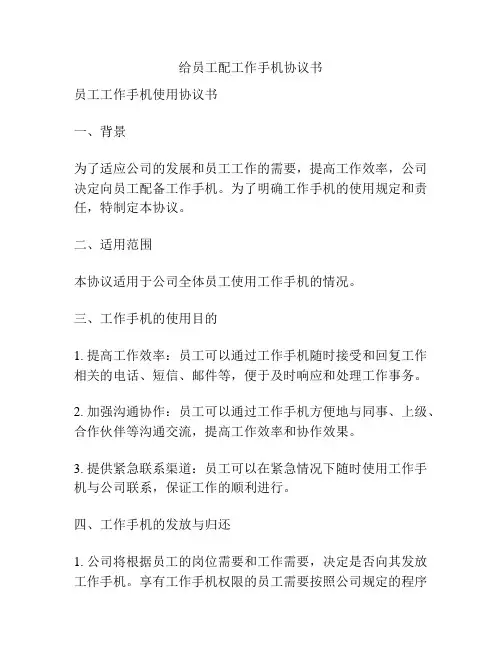 给员工配工作手机协议书

员工工作手机使用协议书

一、背景

为了适应公司的发展和员工工作的需要，提高工作效率，公司决定向员工配备工作手机。为了明确工作手机的使用规定和责任，特制定本协议。

二、适用范围

本协议适用于公司全体员工使用工作手机的情况。

三、工作手机的使用目的

1. 提高工作效率：员工可以通过工作手机随时接受和回复工作相关的电话、短信、邮件等，便于及时响应和处理工作事务。

2. 加强沟通协作：员工可以通过工作手机方便地与同事、上级、合作伙伴等沟通交流，提高工作效率和协作效果。

3. 提供紧急联系渠道：员工可以在紧急情况下随时使用工作手机与公司联系，保证工作的顺利进行。

四、工作手机的发放与归还

1. 公司将根据员工的岗位需要和工作需要，决定是否向其发放工作手机。享有工作手机权限的员工需要按照公司规定的程序